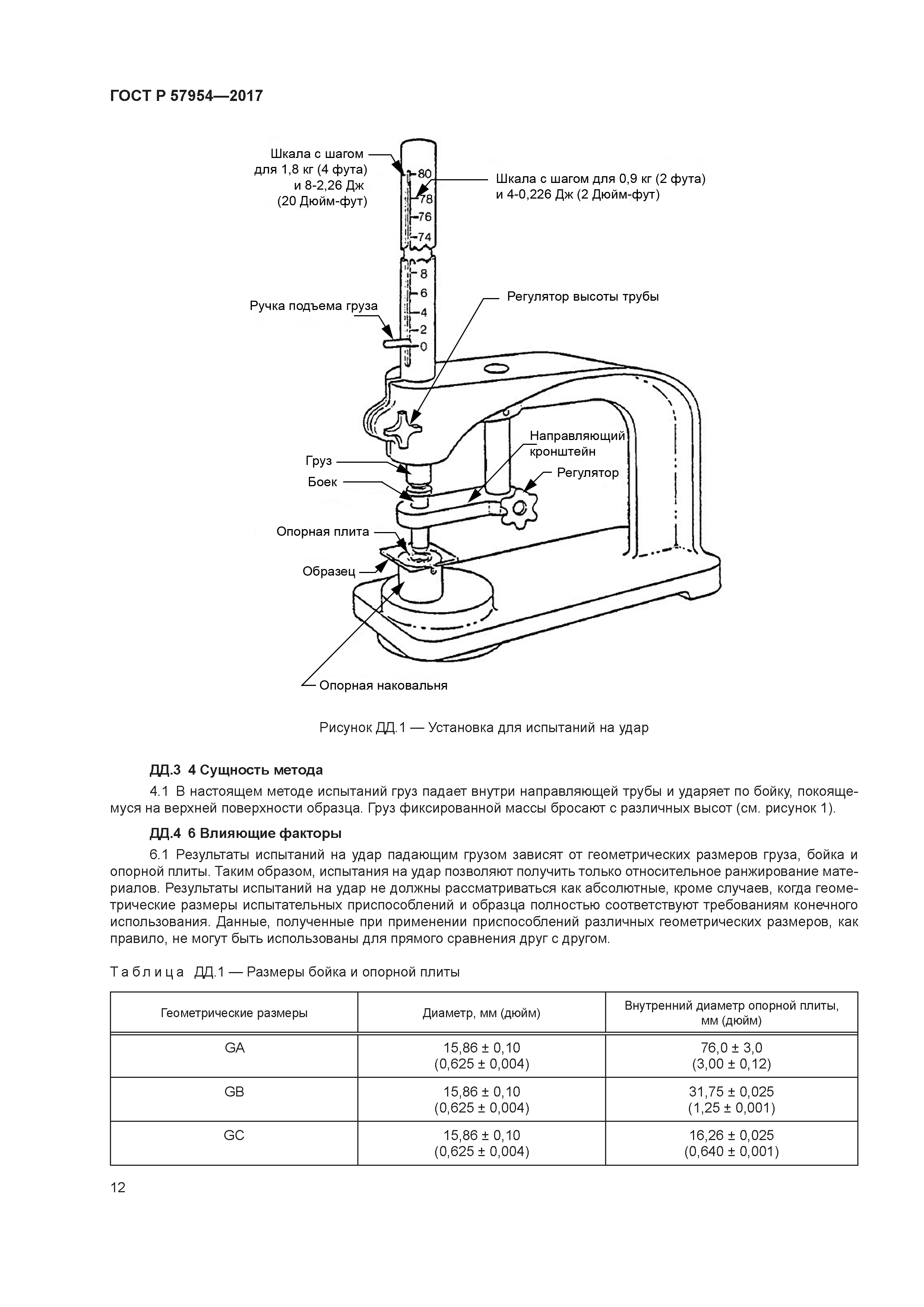 ГОСТ Р 57954—2017

Шкала с шагом для 1,8 кг (4 фута) и 8-2,26 Дж (20 Дюйм-фут)

Шкала с шагом для 0,9 кг (2 фута) и 4-0,226 Дж (2 Дюйм-фут)

80
78
76
74
8
6
4
2
0

Ручка подъема груза

Регулятор высоты трубы

Направляющий кронштейн

Регулятор

Груз

Боек

Опорная плита

Образец

Опорная наковальня

Рисунок ДД.1 — Установка для испытаний на удар

ДД.3 4 Сущность метода

4.1 В настоящем методе испытаний груз падает внутри направляющей трубы и ударяет по бойку, покоящемуся на верхней поверхности образца. Груз фиксированной массы бросают с различных высот (см. рисунок 1).

ДД.4 6 Влияющие факторы

6.1 Результаты испытаний на удар падающим грузом зависят от геометрических размеров груза, бойка и опорной плиты. Таким образом, испытания на удар позволяют получить только относительное ранжирование материалов. Результаты испытаний на удар не должны рассматриваться как абсолютные, кроме случаев, когда геометрические размеры испытательных приспособлений и образца полностью соответствуют требованиям конечного использования. Данные, полученные при применении приспособлений различных геометрических размеров, как правило, не могут быть использованы для прямого сравнения друг с другом.

Таблица ДД.1 — Размеры бойка и опорной плиты

| Геометрические размеры | Диаметр, мм (дюйм) | Внутренний диаметр опорной плиты, мм (дюйм) |
|---|---|---|
| GA | 15,86 ± 0,10 (0,625 ± 0,004) | 76,0 ± 3,0 (3,00 ± 0,12) |
| GB | 15,86 ± 0,10 (0,625 ± 0,004) | 31,75 ± 0,025 (1,25 ± 0,001) |
| GC | 15,86 ± 0,10 (0,625 ± 0,004) | 16,26 ± 0,025 (0,640 ± 0,001) |

12